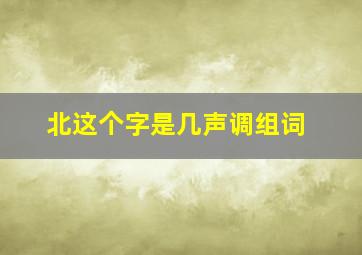 北这个字是几声调组词